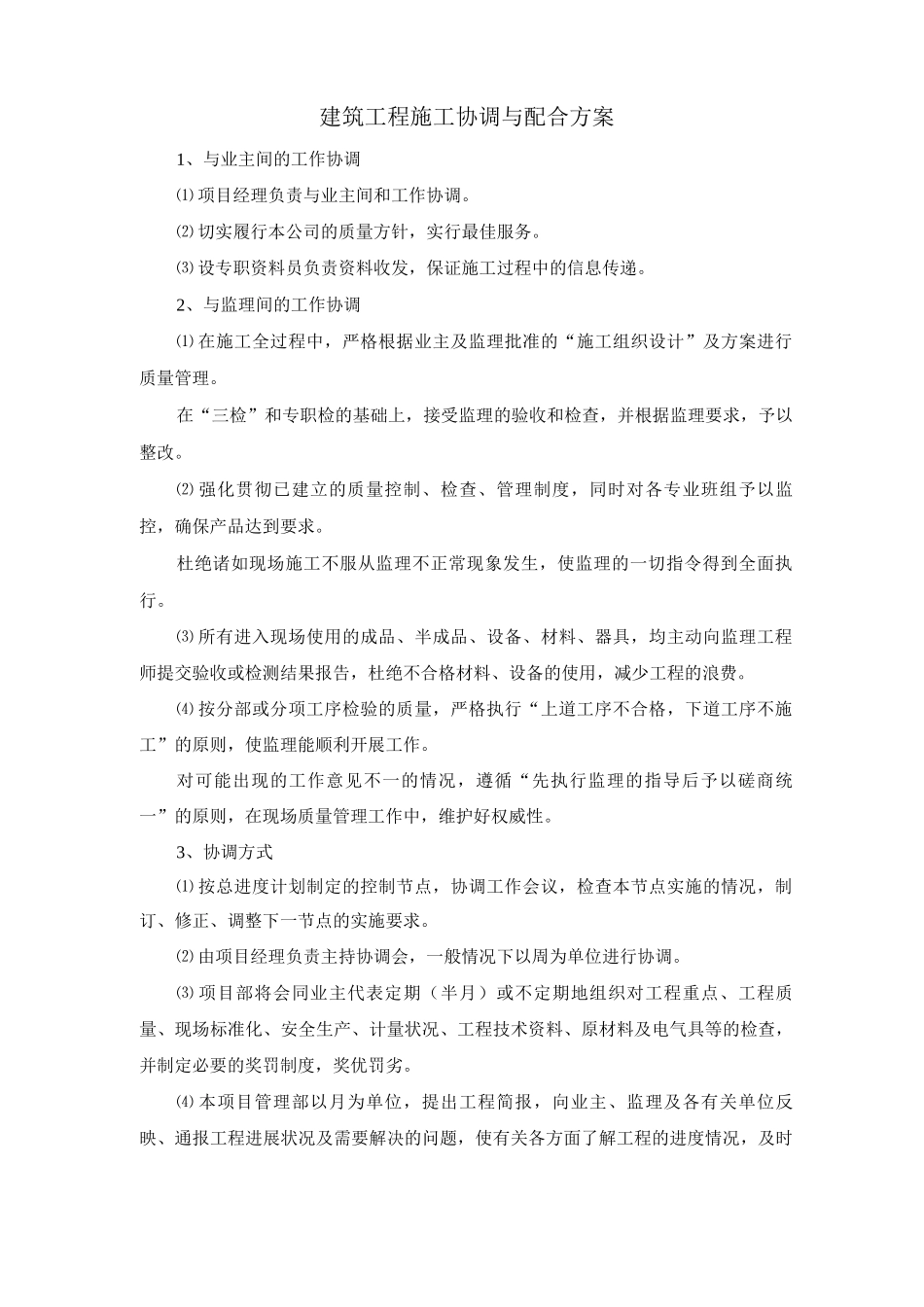 建筑工程施工协调与配合方案

1、与业主间的工作协调

⑴项目经理负责与业主间和工作协调。

⑵切实履行本公司的质量方针，实行最佳服务。

⑶设专职资料员负责资料收发，保证施工过程中的信息传递。

2、与监理间的工作协调

⑴在施工全过程中，严格根据业主及监理批准的“施工组织设计”及方案进行质量管理。

在“三检”和专职检的基础上，接受监理的验收和检查，并根据监理要求，予以整改。

⑵强化贯彻已建立的质量控制、检查、管理制度，同时对各专业班组予以监控，确保产品达到要求。

杜绝诸如现场施工不服从监理不正常现象发生，使监理的一切指令得到全面执行。

⑶所有进入现场使用的成品、半成品、设备、材料、器具，均主动向监理工程师提交验收或检测结果报告，杜绝不合格材料、设备的使用，减少工程的浪费。

⑷按分部或分项工序检验的质量，严格执行“上道工序不合格，下道工序不施工”的原则，使监理能顺利开展工作。

对可能出现的工作意见不一的情况，遵循“先执行监理的指导后予以磋商统一”的原则，在现场质量管理工作中，维护好权威性。

3、协调方式

⑴按总进度计划制定的控制节点，协调工作会议，检查本节点实施的情况，制订、修正、调整下一节点的实施要求。

⑵由项目经理负责主持协调会，一般情况下以周为单位进行协调。

⑶项目部将会同业主代表定期（半月）或不定期地组织对工程重点、工程质量、现场标准化、安全生产、计量状况、工程技术资料、原材料及电气具等的检查，并制定必要的奖罚制度，奖优罚劣。

⑷本项目管理部以月为单位，提出工程简报，向业主、监理及各有关单位反映、通报工程进展状况及需要解决的问题，使有关各方面了解工程的进度情况，及时